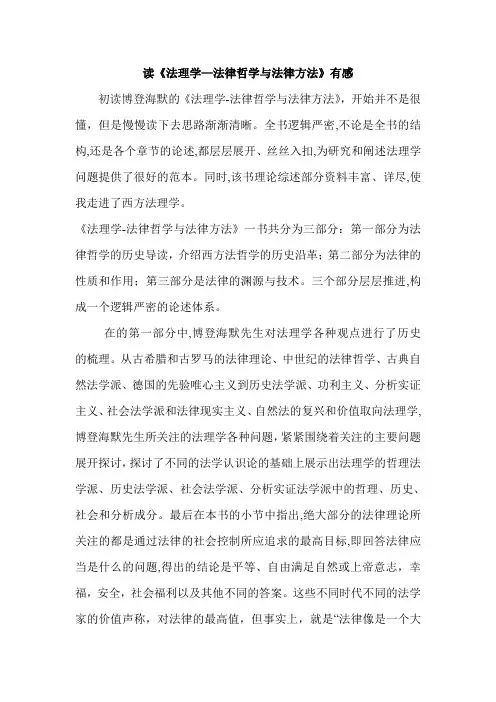 读《法理学—法律哲学与法律方法》有感

初读博登海默的《法理学-法律哲学与法律方法》，开始并不是很懂，但是慢慢读下去思路渐渐清晰。全书逻辑严密,不论是全书的结构,还是各个章节的论述,都层层展开、丝丝入扣,为研究和阐述法理学问题提供了很好的范本。同时,该书理论综述部分资料丰富、详尽,使我走进了西方法理学。

《法理学-法律哲学与法律方法》一书共分为三部分：第一部分为法律哲学的历史导读，介绍西方法哲学的历史沿革；第二部分为法律的性质和作用；第三部分是法律的渊源与技术。三个部分层层推进,构成一个逻辑严密的论述体系。

在的第一部分中,博登海默先生对法理学各种观点进行了历史的梳理。从古希腊和古罗马的法律理论、中世纪的法律哲学、古典自然法学派、德国的先验唯心主义到历史法学派、功利主义、分析实证主义、社会法学派和法律现实主义、自然法的复兴和价值取向法理学,博登海默先生所关注的法理学各种问题，紧紧围绕着关注的主要问题展开探讨，探讨了不同的法学认识论的基础上展示出法理学的哲理法学派、历史法学派、社会法学派、分析实证法学派中的哲理、历史、社会和分析成分。最后在本书的小节中指出,绝大部分的法律理论所关注的都是通过法律的社会控制所应追求的最高目标,即回答法律应当是什么的问题,得出的结论是平等、自由满足自然或上帝意志，幸福，安全，社会福利以及其他不同的答案。这些不同时代不同的法学家的价值声称，对法律的最高值，但事实上，就是“法律像是一个大